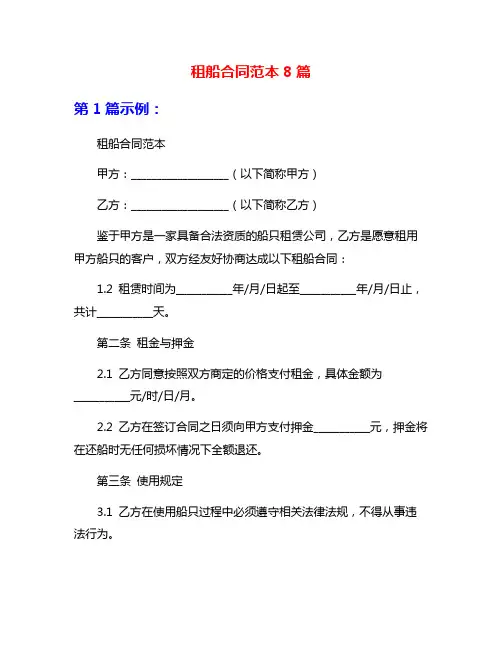 租船合同范本 8 篇

第 1 篇示例：

租船合同范本

甲方：__________________（以下简称甲方）

乙方：__________________（以下简称乙方）

鉴于甲方是一家具备合法资质的船只租赁公司，乙方是愿意租用甲方船只的客户，双方经友好协商达成以下租船合同：

1.2 租赁时间为__________年/月/日起至__________年/月/日止，共计__________天。

第二条 租金与押金

2.1 乙方同意按照双方商定的价格支付租金，具体金额为__________元/时/日/月。

2.2 乙方在签订合同之日须向甲方支付押金__________元，押金将在还船时无任何损坏情况下全额退还。

第三条 使用规定

3.1 乙方在使用船只过程中必须遵守相关法律法规，不得从事违法行为。